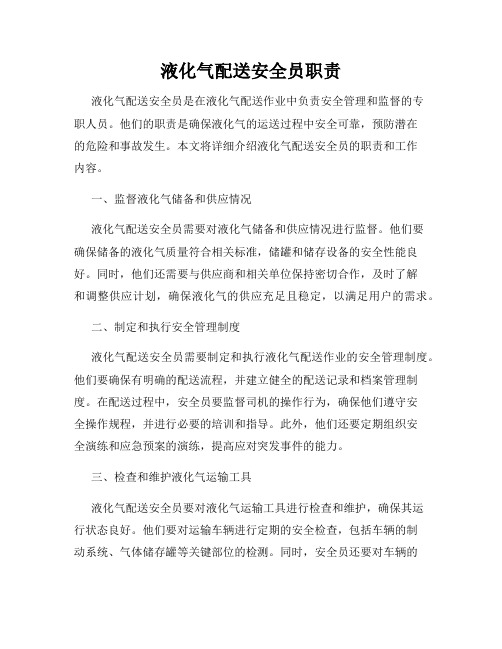 液化气配送安全员职责

液化气配送安全员是在液化气配送作业中负责安全管理和监督的专职人员。他们的职责是确保液化气的运送过程中安全可靠，预防潜在的危险和事故发生。本文将详细介绍液化气配送安全员的职责和工作内容。

一、监督液化气储备和供应情况

液化气配送安全员需要对液化气储备和供应情况进行监督。他们要确保储备的液化气质量符合相关标准，储罐和储存设备的安全性能良好。同时，他们还需要与供应商和相关单位保持密切合作，及时了解和调整供应计划，确保液化气的供应充足且稳定，以满足用户的需求。

二、制定和执行安全管理制度

液化气配送安全员需要制定和执行液化气配送作业的安全管理制度。他们要确保有明确的配送流程，并建立健全的配送记录和档案管理制度。在配送过程中，安全员要监督司机的操作行为，确保他们遵守安全操作规程，并进行必要的培训和指导。此外，他们还要定期组织安全演练和应急预案的演练，提高应对突发事件的能力。

三、检查和维护液化气运输工具

液化气配送安全员要对液化气运输工具进行检查和维护，确保其运行状态良好。他们要对运输车辆进行定期的安全检查，包括车辆的制动系统、气体储存罐等关键部位的检测。同时，安全员还要对车辆的